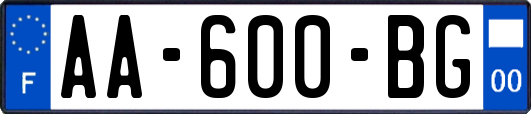 F
AA-600-BG
00